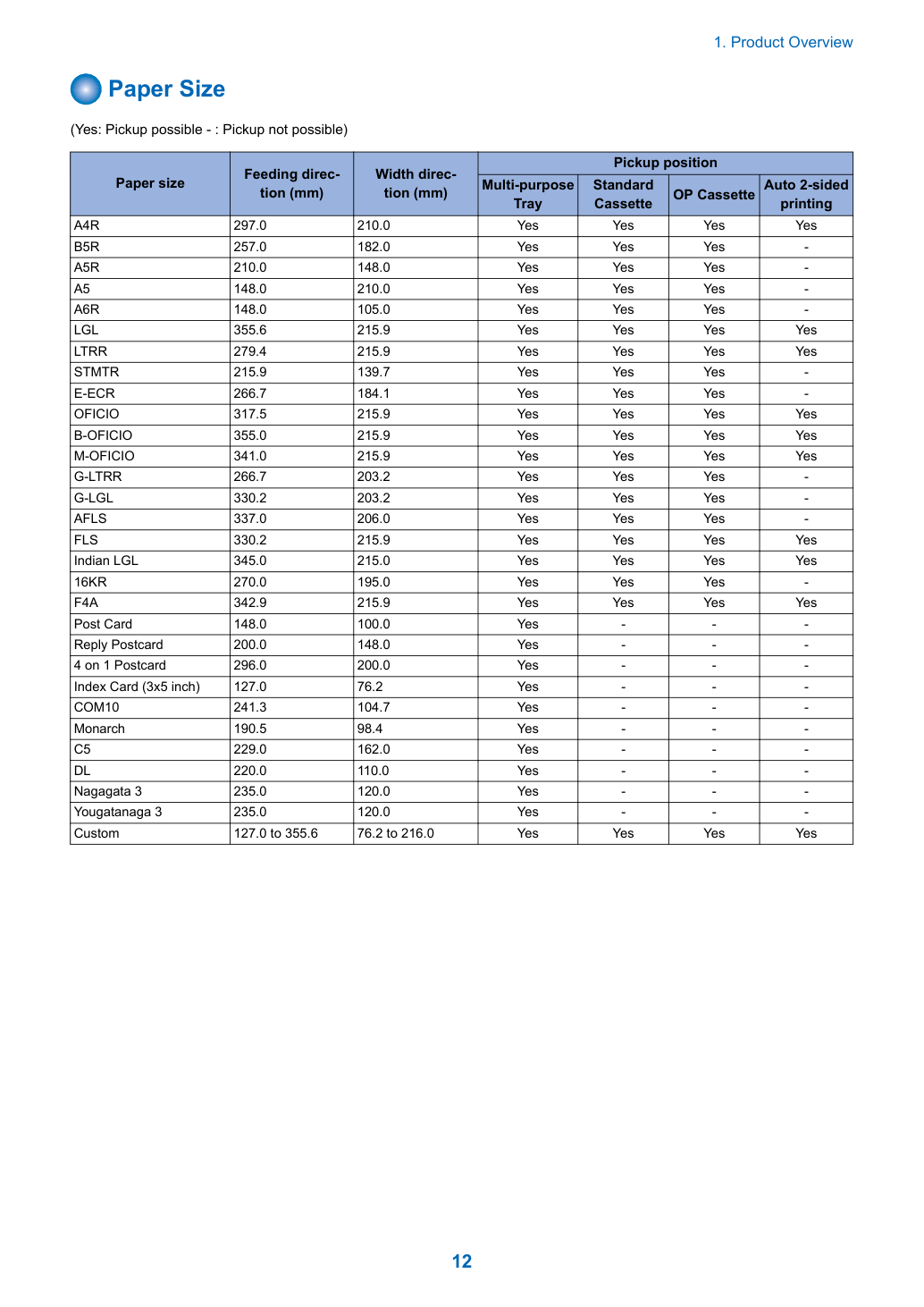 1. Product Overview

Paper Size

(Yes: Pickup possible - : Pickup not possible)

| Paper size | Feeding direction (mm) | Width direction (mm) | Pickup position | | | |
|---|---|---|---|---|---|---|
| | | | Multi-purpose Tray | Standard Cassette | OP Cassette | Auto 2-sided printing |
| A4R | 297.0 | 210.0 | Yes | Yes | Yes | Yes |
| B5R | 257.0 | 182.0 | Yes | Yes | Yes | - |
| A5R | 210.0 | 148.0 | Yes | Yes | Yes | - |
| A5 | 148.0 | 210.0 | Yes | Yes | Yes | - |
| A6R | 148.0 | 105.0 | Yes | Yes | Yes | - |
| LGL | 355.6 | 215.9 | Yes | Yes | Yes | Yes |
| LTRR | 279.4 | 215.9 | Yes | Yes | Yes | Yes |
| STMTR | 215.9 | 139.7 | Yes | Yes | Yes | - |
| E-ECR | 266.7 | 184.1 | Yes | Yes | Yes | - |
| OFICIO | 317.5 | 215.9 | Yes | Yes | Yes | Yes |
| B-OFICIO | 355.0 | 215.9 | Yes | Yes | Yes | Yes |
| M-OFICIO | 341.0 | 215.9 | Yes | Yes | Yes | Yes |
| G-LTRR | 266.7 | 203.2 | Yes | Yes | Yes | - |
| G-LGL | 330.2 | 203.2 | Yes | Yes | Yes | - |
| AFLS | 337.0 | 206.0 | Yes | Yes | Yes | - |
| FLS | 330.2 | 215.9 | Yes | Yes | Yes | Yes |
| Indian LGL | 345.0 | 215.0 | Yes | Yes | Yes | Yes |
| 16KR | 270.0 | 195.0 | Yes | Yes | Yes | - |
| F4A | 342.9 | 215.9 | Yes | Yes | Yes | Yes |
| Post Card | 148.0 | 100.0 | Yes | - | - | - |
| Reply Postcard | 200.0 | 148.0 | Yes | - | - | - |
| 4 on 1 Postcard | 296.0 | 200.0 | Yes | - | - | - |
| Index Card (3x5 inch) | 127.0 | 76.2 | Yes | - | - | - |
| COM10 | 241.3 | 104.7 | Yes | - | - | - |
| Monarch | 190.5 | 98.4 | Yes | - | - | - |
| C5 | 229.0 | 162.0 | Yes | - | - | - |
| DL | 220.0 | 110.0 | Yes | - | - | - |
| Nagagata 3 | 235.0 | 120.0 | Yes | - | - | - |
| Yougatanaga 3 | 235.0 | 120.0 | Yes | - | - | - |
| Custom | 127.0 to 355.6 | 76.2 to 216.0 | Yes | Yes | Yes | Yes |

12